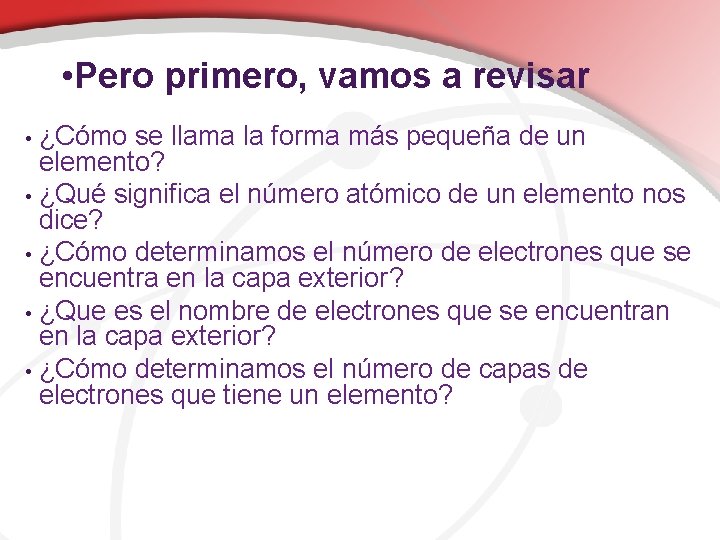 •Pero primero, vamos a revisar

• ¿Cómo se llama la forma más pequeña de un elemento?
• ¿Qué significa el número atómico de un elemento nos dice?
• ¿Cómo determinamos el número de electrones que se encuentra en la capa exterior?
• ¿Que es el nombre de electrones que se encuentran en la capa exterior?
• ¿Cómo determinamos el número de capas de electrones que tiene un elemento?